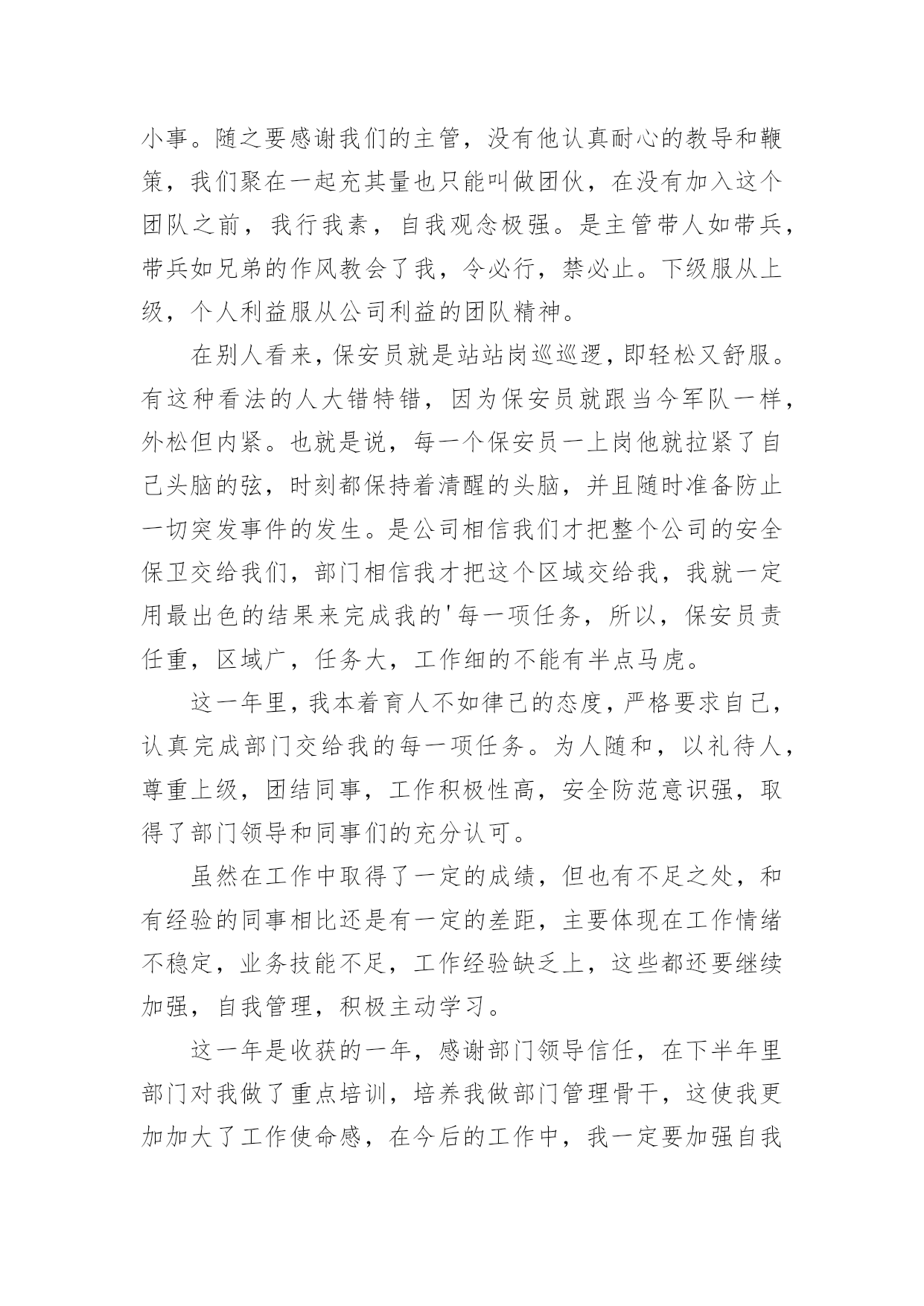 小事。随之要感谢我们的主管，没有他认真耐心的教导和鞭策，我们聚在一起充其量也只能叫做团伙，在没有加入这个团队之前，我行我素，自我观念极强。是主管带人如带兵，带兵如兄弟的作风教会了我，令必行，禁必止。下级服从上级，个人利益服从公司利益的团队精神。

在别人看来，保安员就是站站岗巡巡逻，即轻松又舒服。有这种看法的人大错特错，因为保安员就跟当今军队一样，外松但内紧。也就是说，每一个保安员一上岗他就拉紧了自己头脑的弦，时刻都保持着清醒的头脑，并且随时准备防止一切突发事件的发生。是公司相信我们才把整个公司的安全保卫交给我们，部门相信我才把这个区域交给我，我就一定用最出色的结果来完成我的'每一项任务，所以，保安员责任重，区域广，任务大，工作细的不能有半点马虎。

这一年里，我本着育人不如律己的态度，严格要求自己，认真完成部门交给我的每一项任务。为人随和，以礼待人，尊重上级，团结同事，工作积极性高，安全防范意识强，取得了部门领导和同事们的充分认可。

虽然在工作中取得了一定的成绩，但也有不足之处，和有经验的同事相比还是有一定的差距，主要体现在工作情绪不稳定，业务技能不足，工作经验缺乏上，这些都还要继续加强，自我管理，积极主动学习。

这一年是收获的一年，感谢部门领导信任，在下半年里部门对我做了重点培训，培养我做部门管理骨干，这使我更加加大了工作使命感，在今后的工作中，我一定要加强自我